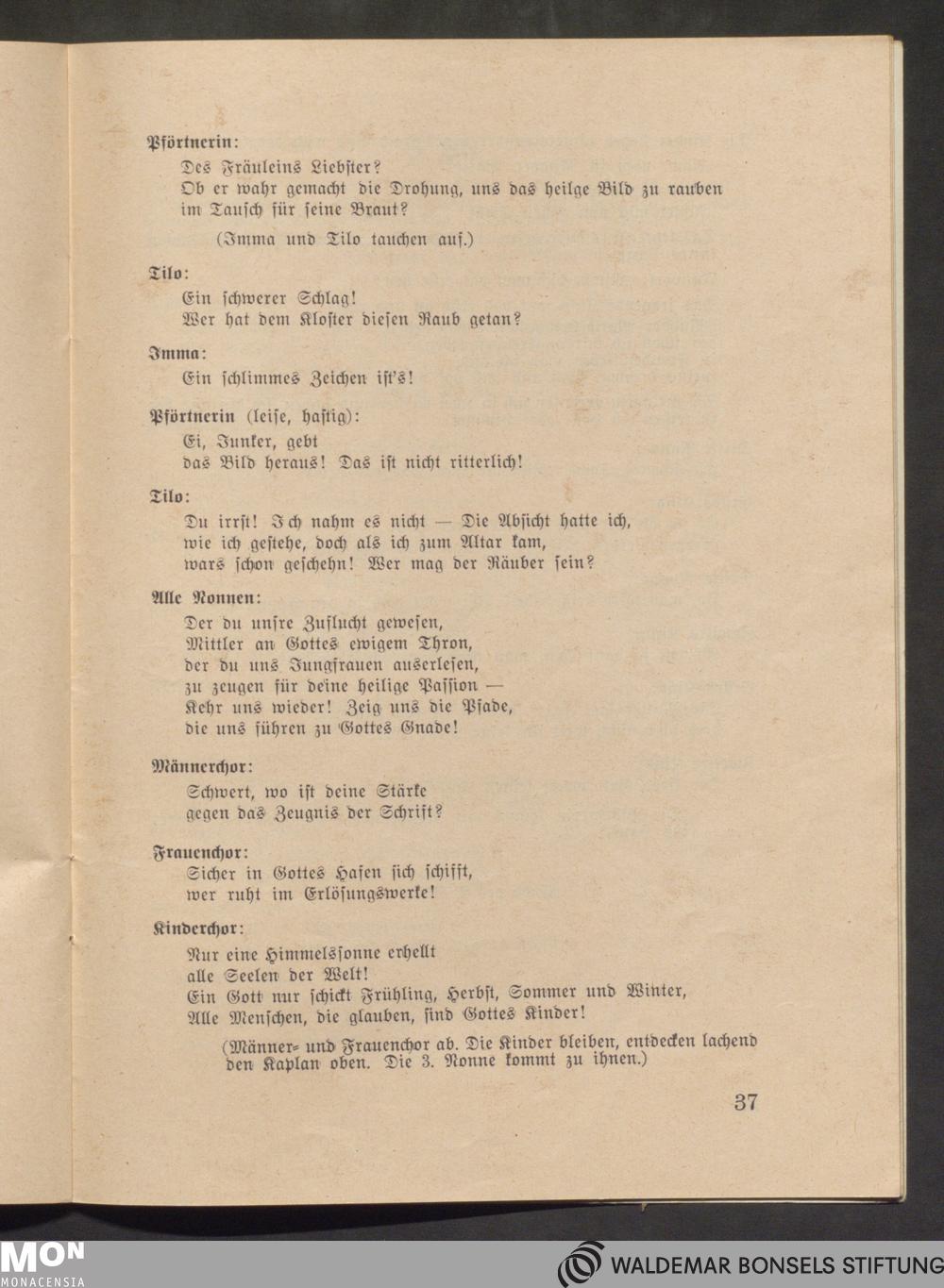 Pförtnerin:
Des Fräuleins Liebster?
Ob er wahr gemacht die Drohung, uns das heilge Bild zu rauben im Tausch für seine Braut?

(Imma und Tilo tauchen auf.)

Tilo:
Ein schwerer Schlag!
Wer hat dem Kloster diesen Raub getan?

Imma:
Ein schlimmes Zeichen ist's!

Pförtnerin (leise, hastig):
Ei, Junker, gebt das Bild heraus! Das ist nicht ritterlich!

Tilo:
Du irrst! Ich nahm es nicht — Die Absicht hatte ich, wie ich gestehe, doch als ich zum Altar kam, wars schon geschehn! Wer mag der Räuber sein?

Alle Nonnen:
Der du unsre Zuflucht gewesen,
Mittler an Gottes ewigem Thron,
der du uns Jungfrauen auserlesen,
zu zeugen für deine heilige Passion —
Kehr uns wieder! Zeig uns die Pfade,
die uns führen zu Gottes Gnade!

Männerchor:
Schwert, wo ist deine Stärke
gegen das Zeugnis der Schrift?

Frauenchor:
Sicher in Gottes Hafen sich schifft,
wer ruht im Erlösungswerke!

Kinderchor:
Nur eine Himmelssonne erhellt
alle Seelen der Welt!
Ein Gott nur schickt Frühling, Herbst, Sommer und Winter,
Alle Menschen, die glauben, sind Gottes Kinder!

(Männer- und Frauenchor ab. Die Kinder bleiben, entdecken lachend den Kaplan oben. Die 3. Nonne kommt zu ihnen.)

37

MON
MONACENSIA

WALDEMAR BONSELS STIFTUNG